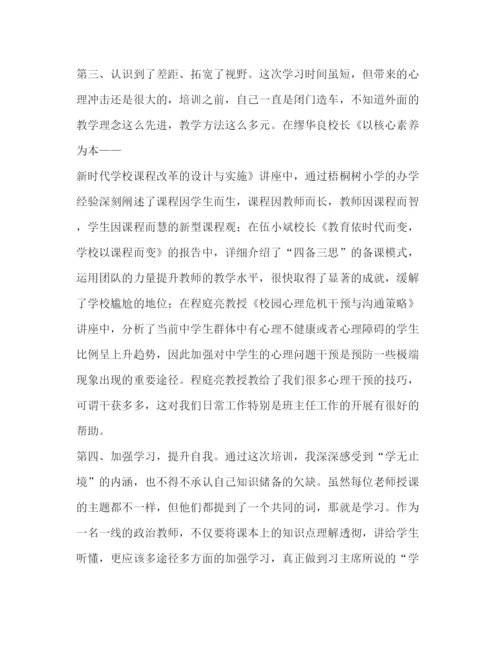 第三、认识到了差距、拓宽了视野。这次学习时间虽短，但带来的心理冲击还是很大的，培训之前，自己一直是闭门造车，不知道外面的教学理念这么先进，教学方法这么多元。在缪华良校长《以核心素养为本——
新时代学校课程改革的设计与实施》讲座中，通过梧桐树小学的办学经验深刻阐述了课程因学生而生，课程因教师而长，教师因课程而智，学生因课程而慧的新型课程观；在伍小斌校长《教育依时代而变，学校以课程而变》的报告中，详细介绍了“四备三思”的备课模式，运用团队的力量提升教师的教学水平，很快取得了显著的成就，缓解了学校尴尬的地位；在程庭亮教授《校园心理危机干预与沟通策略》讲座中，分析了当前中学生群体中有心理不健康或者心理障碍的学生比例呈上升趋势，因此加强对中学生的心理问题干预是预防一些极端现象出现的重要途径。程庭亮教授教给了我们很多心理干预的技巧，可谓干获多多，这对我们日常工作特别是班主任工作的开展有很好的帮助。
第四、加强学习，提升自我。通过这次培训，我深深感受到“学无止境”的内涵，也不得不承认自己知识储备的欠缺。虽然每位老师授课的主题都不一样，但他们都提到了一个共同的词，那就是学习。作为一名一线的政治教师，不仅要将课本上的知识点理解透彻，讲给学生听懂，更应该多途径多方面的加强学习，真正做到习主席所说的“学